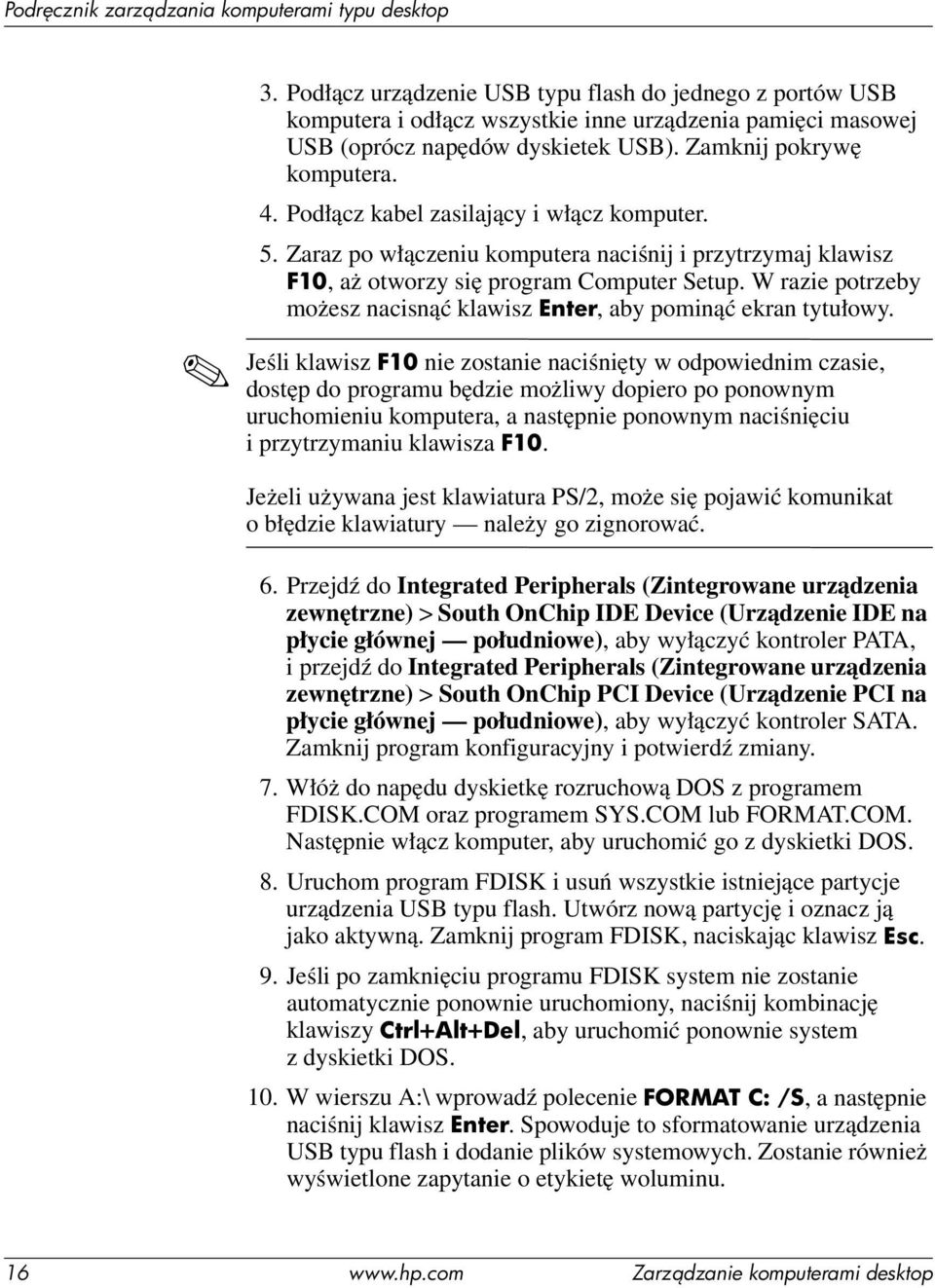 Podręcznik zarządzania komputerami typu desktop

3. Podłącz urządzenie USB typu flash do jednego z portów USB komputera i odłącz wszystkie inne urządzenia pamięci masowej USB (oprócz napędów dyskietek USB). Zamknij pokrywę komputera.

4. Podłącz kabel zasilający i włącz komputer.

5. Zaraz po włączeniu komputera naciśnij i przytrzymaj klawisz F10, aż otworzy się program Computer Setup. W razie potrzeby możesz nacisnąć klawisz Enter, aby pominąć ekran tytułowy.

Jeśli klawisz F10 nie zostanie naciśnięty w odpowiednim czasie, dostęp do programu będzie możliwy dopiero po ponownym uruchomieniu komputera, a następnie ponownym naciśnięciu i przytrzymaniu klawisza F10.

Jeżeli używana jest klawiatura PS/2, może się pojawić komunikat o błędzie klawiatury — należy go zignorować.

6. Przejdź do Integrated Peripherals (Zintegrowane urządzenia zewnętrzne) > South OnChip IDE Device (Urządzenie IDE na płycie głównej — południowe), aby wyłączyć kontroler PATA, i przejdź do Integrated Peripherals (Zintegrowane urządzenia zewnętrzne) > South OnChip PCI Device (Urządzenie PCI na płycie głównej — południowe), aby wyłączyć kontroler SATA. Zamknij program konfiguracyjny i potwierdź zmiany.

7. Włóż do napędu dyskietkę rozruchową DOS z programem FDISK.COM oraz programem SYS.COM lub FORMAT.COM. Następnie włącz komputer, aby uruchomić go z dyskietki DOS.

8. Uruchom program FDISK i usuń wszystkie istniejące partycje urządzenia USB typu flash. Utwórz nową partycję i oznacz ją jako aktywną. Zamknij program FDISK, naciskając klawisz Esc.

9. Jeśli po zamknięciu programu FDISK system nie zostanie automatycznie ponownie uruchomiony, naciśnij kombinację klawiszy Ctrl+Alt+Del, aby uruchomić ponownie system z dyskietki DOS.

10. W wierszu A:\ wprowadź polecenie FORMAT C: /S, a następnie naciśnij klawisz Enter. Spowoduje to sformatowanie urządzenia USB typu flash i dodanie plików systemowych. Zostanie również wyświetlone zapytanie o etykietę woluminu.

16 www.hp.com Zarządzanie komputerami desktop